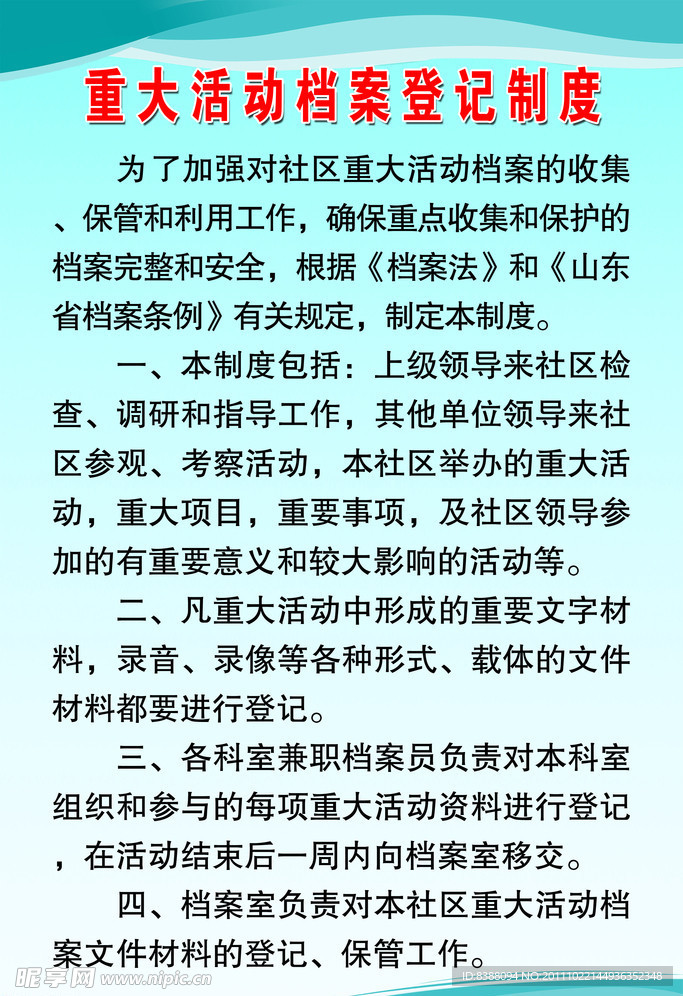 重大活动档案登记制度

为了加强对社区重大活动档案的收集、保管和利用工作，确保重点收集和保护的档案完整和安全，根据《档案法》和《山东省档案条例》有关规定，制定本制度。

一、本制度包括：上级领导来社区检查、调研和指导工作，其他单位领导来社区参观、考察活动，本社区举办的重大活动，重大项目，重要事项，及社区领导参加的有重要意义和较大影响的活动等。

二、凡重大活动中形成的重要文字材料，录音、录像等各种形式、载体的文件材料都要进行登记。

三、各科室兼职档案员负责对本科室组织和参与的每项重大活动资料进行登记，在活动结束后一周内向档案室移交。

四、档案室负责对本社区重大活动档案文件材料的登记、保管工作。

昵享网 www.nipic.cn ID:8388094 NO:20111022144936352348